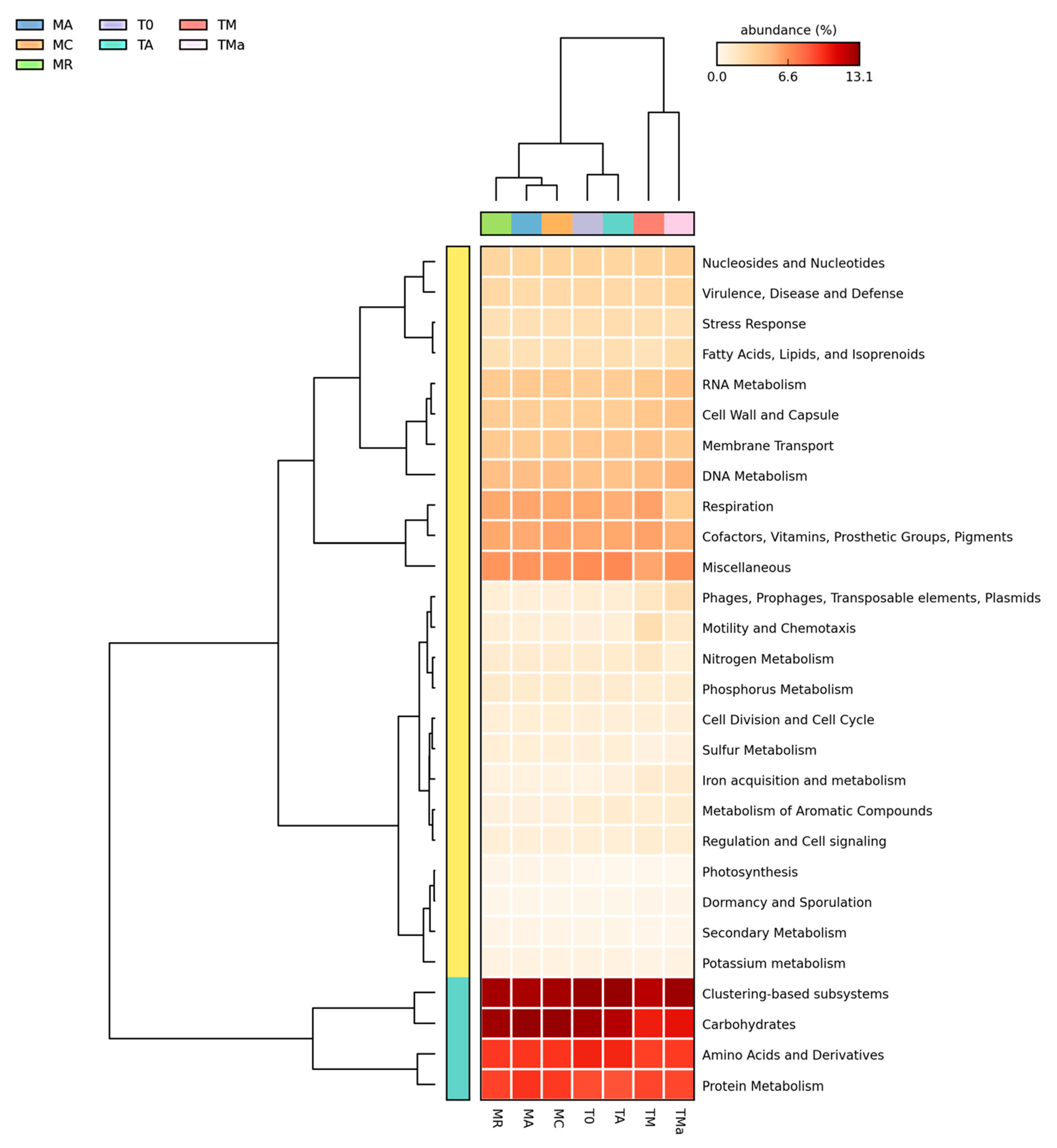 MA
MC
MR
T0
TA
TM
TMa

abundance (%)
0.0
6.6
13.1

Nucleosides and Nucleotides
Virulence, Disease and Defense
Stress Response
Fatty Acids, Lipids, and Isoprenoids
RNA Metabolism
Cell Wall and Capsule
Membrane Transport
DNA Metabolism
Respiration
Cofactors, Vitamins, Prosthetic Groups, Pigments
Miscellaneous
Phages, Prophages, Transposable elements, Plasmids
Motility and Chemotaxis
Nitrogen Metabolism
Phosphorus Metabolism
Cell Division and Cell Cycle
Sulfur Metabolism
Iron acquisition and metabolism
Metabolism of Aromatic Compounds
Regulation and Cell signaling
Photosynthesis
Dormancy and Sporulation
Secondary Metabolism
Potassium metabolism
Clustering-based subsystems
Carbohydrates
Amino Acids and Derivatives
Protein Metabolism

MR
MA
MC
T0
TA
TM
TMa